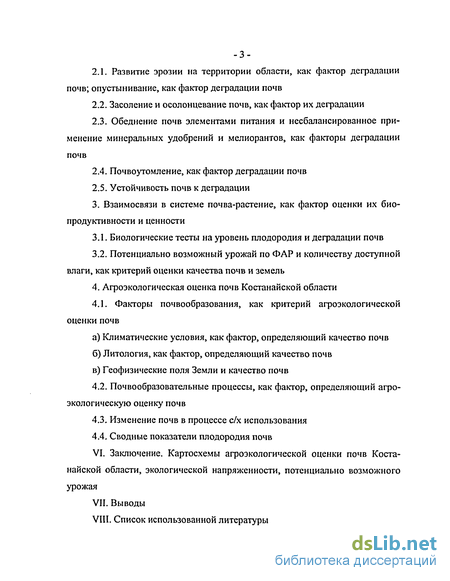 - 3 -

2.1. Развитие эрозии на территории области, как фактор деградации почв; опустынивание, как фактор деградации почв

2.2. Засоление и осолонцевание почв, как фактор их деградации

2.3. Обеднение почв элементами питания и несбалансированное применение минеральных удобрений и мелиорантов, как факторы деградации почв

2.4. Почвоутомление, как фактор деградации почв

2.5. Устойчивость почв к деградации

3. Взаимосвязи в системе почва-растение, как фактор оценки их биопродуктивности и ценности

3.1. Биологические тесты на уровень плодородия и деградации почв

3.2. Потенциально возможный урожай по ФАР и количеству доступной влаги, как критерий оценки качества почв и земель

4. Агроэкологическая оценка почв Костанайской области

4.1. Факторы почвообразования, как критерий агроэкологической оценки почв

а) Климатические условия, как фактор, определяющий качество почв

б) Литология, как фактор, определяющий качество почв

в) Геофизические поля Земли и качество почв

4.2. Почвообразовательные процессы, как фактор, определяющий агроэкологическую оценку почв

4.3. Изменение почв в процессе с/х использования

4.4. Сводные показатели плодородия почв

VI. Заключение. Картосхемы агроэкологической оценки почв Костанайской области, экологической напряженности, потенциально возможного урожая

VII. Выводы

VIII. Список использованной литературы

dsLib.net
библиотека диссертаций